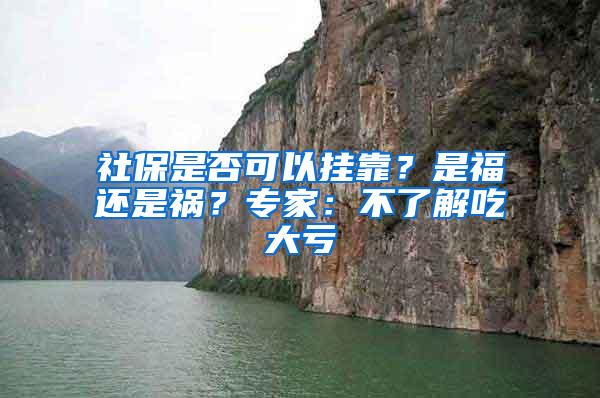 社保是否可以挂靠？是福还是祸？专家：不了解吃大亏